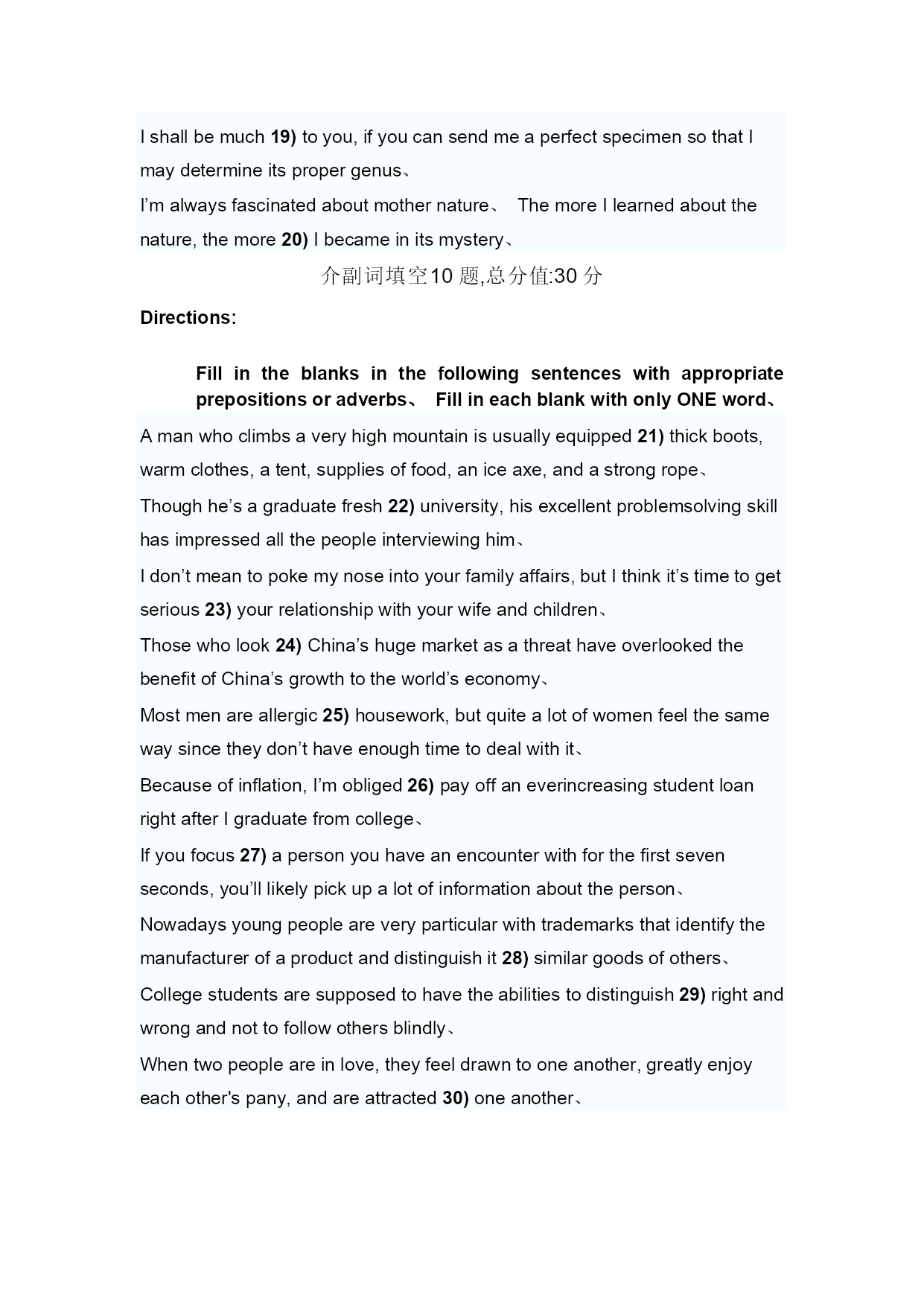 I shall be much 19) to you, if you can send me a perfect specimen so that I may determine its proper genus、

I'm always fascinated about mother nature、 The more I learned about the nature, the more 20) I became in its mystery、

介副词填空10 题,总分值:30 分

Directions:

Fill in the blanks in the following sentences with appropriate prepositions or adverbs、 Fill in each blank with only ONE word、

A man who climbs a very high mountain is usually equipped 21) thick boots, warm clothes, a tent, supplies of food, an ice axe, and a strong rope、

Though he's a graduate fresh 22) university, his excellent problemsolving skill has impressed all the people interviewing him、

I don't mean to poke my nose into your family affairs, but I think it's time to get serious 23) your relationship with your wife and children、

Those who look 24) China's huge market as a threat have overlooked the benefit of China's growth to the world's economy、

Most men are allergic 25) housework, but quite a lot of women feel the same way since they don't have enough time to deal with it、

Because of inflation, I'm obliged 26) pay off an everincreasing student loan right after I graduate from college、

If you focus 27) a person you have an encounter with for the first seven seconds, you'll likely pick up a lot of information about the person、

Nowadays young people are very particular with trademarks that identify the manufacturer of a product and distinguish it 28) similar goods of others、

College students are supposed to have the abilities to distinguish 29) right and wrong and not to follow others blindly、

When two people are in love, they feel drawn to one another, greatly enjoy each other's pany, and are attracted 30) one another、